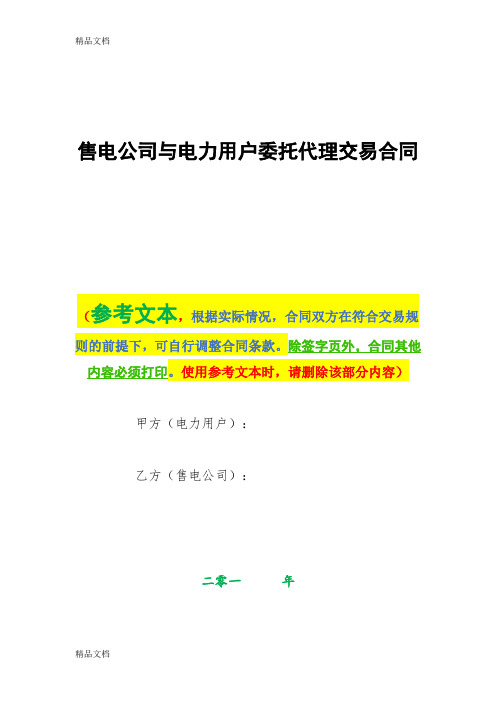 精品文档

售电公司与电力用户委托代理交易合同

（参考文本，根据实际情况，合同双方在符合交易规则的前提下，可自行调整合同条款。除签字页外，合同其他内容必须打印。使用参考文本时，请删除该部分内容）

甲方（电力用户）：

乙方（售电公司）：

二零一　　年

精品文档